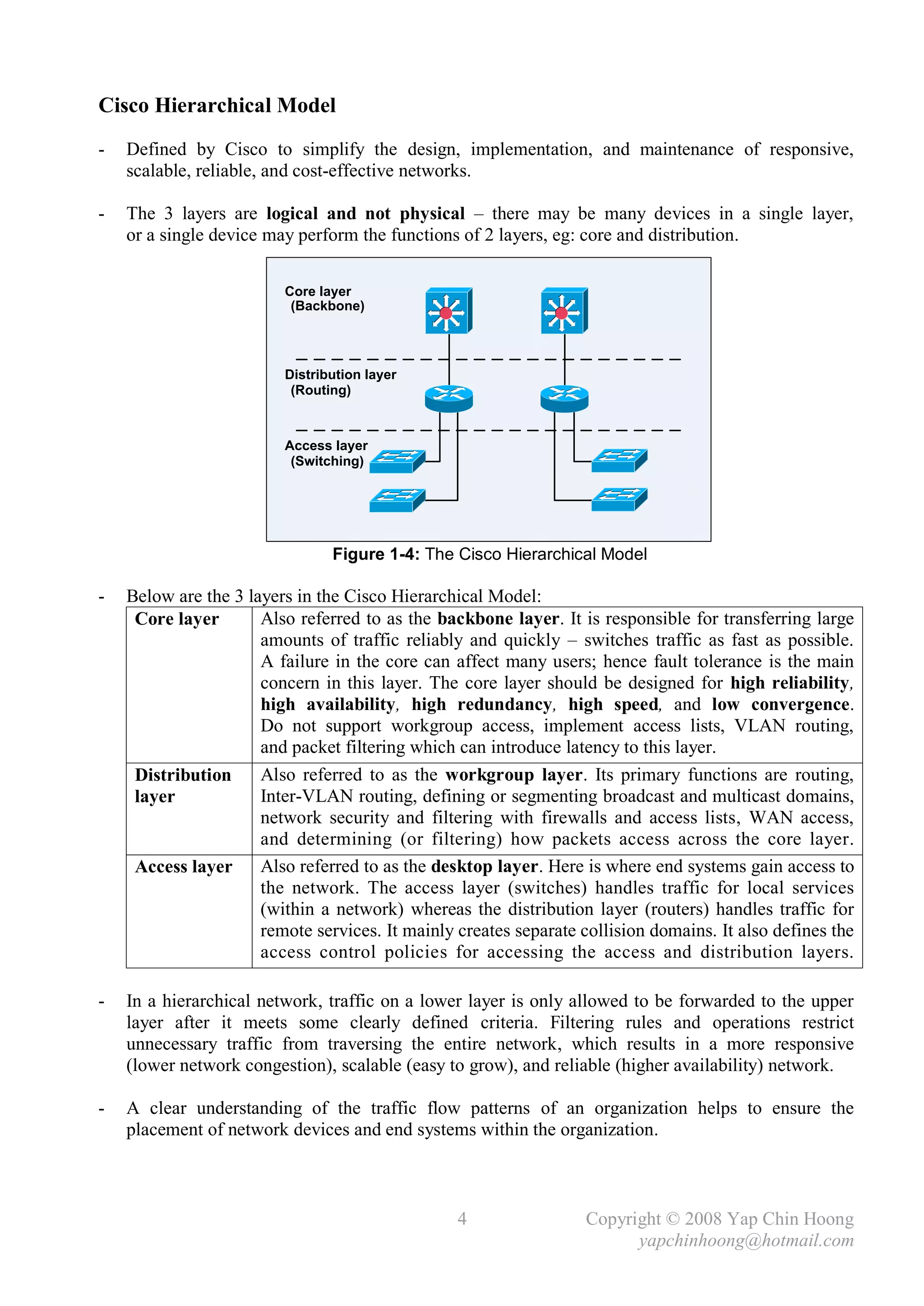 Cisco Hierarchical Model

- Defined by Cisco to simplify the design, implementation, and maintenance of responsive, scalable, reliable, and cost-effective networks.

- The 3 layers are logical and not physical – there may be many devices in a single layer, or a single device may perform the functions of 2 layers, eg: core and distribution.

Core layer
(Backbone)

Distribution layer
(Routing)

Access layer
(Switching)

Figure 1-4: The Cisco Hierarchical Model

- Below are the 3 layers in the Cisco Hierarchical Model:

| Core layer | Also referred to as the backbone layer. It is responsible for transferring large amounts of traffic reliably and quickly – switches traffic as fast as possible. A failure in the core can affect many users; hence fault tolerance is the main concern in this layer. The core layer should be designed for high reliability, high availability, high redundancy, high speed, and low convergence. Do not support workgroup access, implement access lists, VLAN routing, and packet filtering which can introduce latency to this layer. |
|---|---|
| Distribution layer | Also referred to as the workgroup layer. Its primary functions are routing, Inter-VLAN routing, defining or segmenting broadcast and multicast domains, network security and filtering with firewalls and access lists, WAN access, and determining (or filtering) how packets access across the core layer. |
| Access layer | Also referred to as the desktop layer. Here is where end systems gain access to the network. The access layer (switches) handles traffic for local services (within a network) whereas the distribution layer (routers) handles traffic for remote services. It mainly creates separate collision domains. It also defines the access control policies for accessing the access and distribution layers. |

- In a hierarchical network, traffic on a lower layer is only allowed to be forwarded to the upper layer after it meets some clearly defined criteria. Filtering rules and operations restrict unnecessary traffic from traversing the entire network, which results in a more responsive (lower network congestion), scalable (easy to grow), and reliable (higher availability) network.

- A clear understanding of the traffic flow patterns of an organization helps to ensure the placement of network devices and end systems within the organization.

4

Copyright © 2008 Yap Chin Hoong
yapchinhoong@hotmail.com